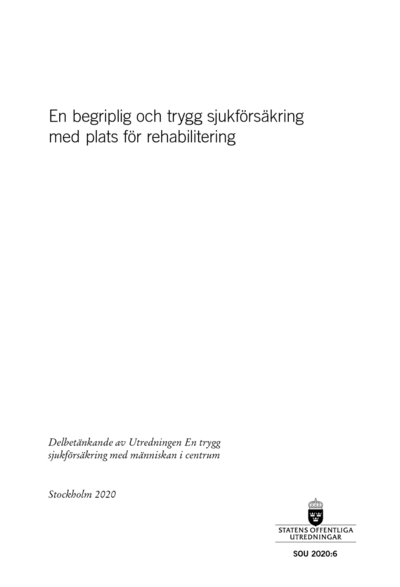 En begriplig och trygg sjukförsäkring med plats för rehabilitering

Delbetänkande av Utredningen En trygg sjukförsäkring med människan i centrum

Stockholm 2020

STATENS OFFENTLIGA UTREDNINGAR

SOU 2020:6